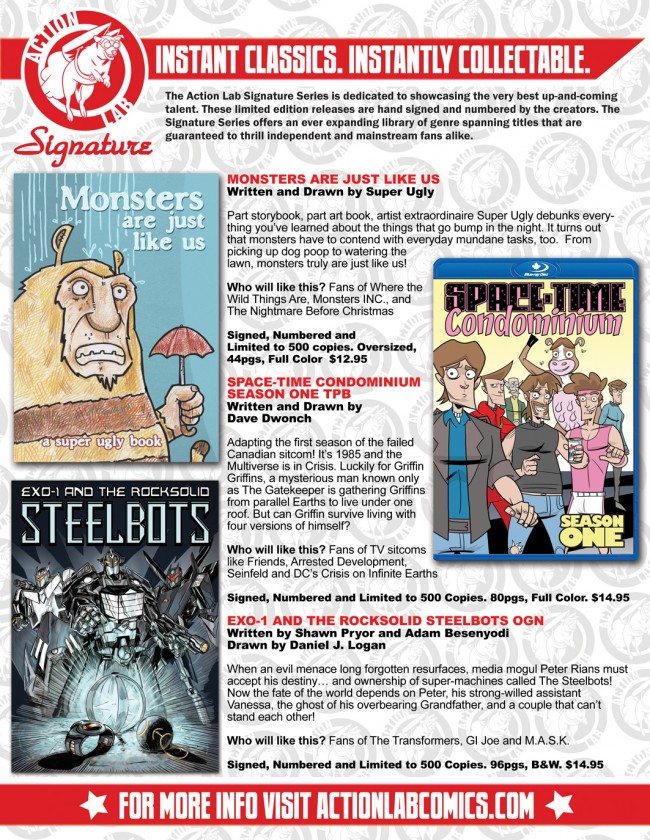 ACTION LAB

Signature

INSTANT CLASSICS. INSTANTLY COLLECTABLE.

The Action Lab Signature Series is dedicated to showcasing the very best up-and-coming talent. These limited edition releases are hand signed and numbered by the creators. The Signature Series offers an ever expanding library of genre spanning titles that are guaranteed to thrill independent and mainstream fans alike.

Monsters are just like us

a super ugly book

MONSTERS ARE JUST LIKE US
Written and Drawn by Super Ugly

Part storybook, part art book, artist extraordinaire Super Ugly debunks everything you've learned about the things that go bump in the night. It turns out that monsters have to contend with everyday mundane tasks, too. From picking up dog poop to watering the lawn, monsters truly are just like us!

Who will like this? Fans of Where the Wild Things Are, Monsters INC., and The Nightmare Before Christmas

Signed, Numbered and Limited to 500 copies. Oversized, 44pgs, Full Color $12.95

Blu-ray Disc

SPACE-TIME Condominium

SEASON ONE

SPACE-TIME CONDOMINIUM SEASON ONE TPB
Written and Drawn by Dave Dwonch

Adapting the first season of the failed Canadian sitcom! It's 1985 and the Multiverse is in Crisis. Luckily for Griffin Griffins, a mysterious man known only as The Gatekeeper is gathering Griffins from parallel Earths to live under one roof. But can Griffin survive living with four versions of himself?

Who will like this? Fans of TV sitcoms like Friends, Arrested Development, Seinfeld and DC's Crisis on Infinite Earths

Signed, Numbered and Limited to 500 Copies. 80pgs, Full Color. $14.95

EXO-1 AND THE ROCKSOLID STEELBOTS

EXO-1 AND THE ROCKSOLID STEELBOTS OGN
Written by Shawn Pryor and Adam Besenyodi
Drawn by Daniel J. Logan

When an evil menace long forgotten resurfaces, media mogul Peter Rians must accept his destiny… and ownership of super-machines called The Steelbots! Now the fate of the world depends on Peter, his strong-willed assistant Vanessa, the ghost of his overbearing Grandfather, and a couple that can't stand each other!

Who will like this? Fans of The Transformers, GI Joe and M.A.S.K.

Signed, Numbered and Limited to 500 Copies. 96pgs, B&W. $14.95

FOR MORE INFO VISIT ACTIONLABCOMICS.COM